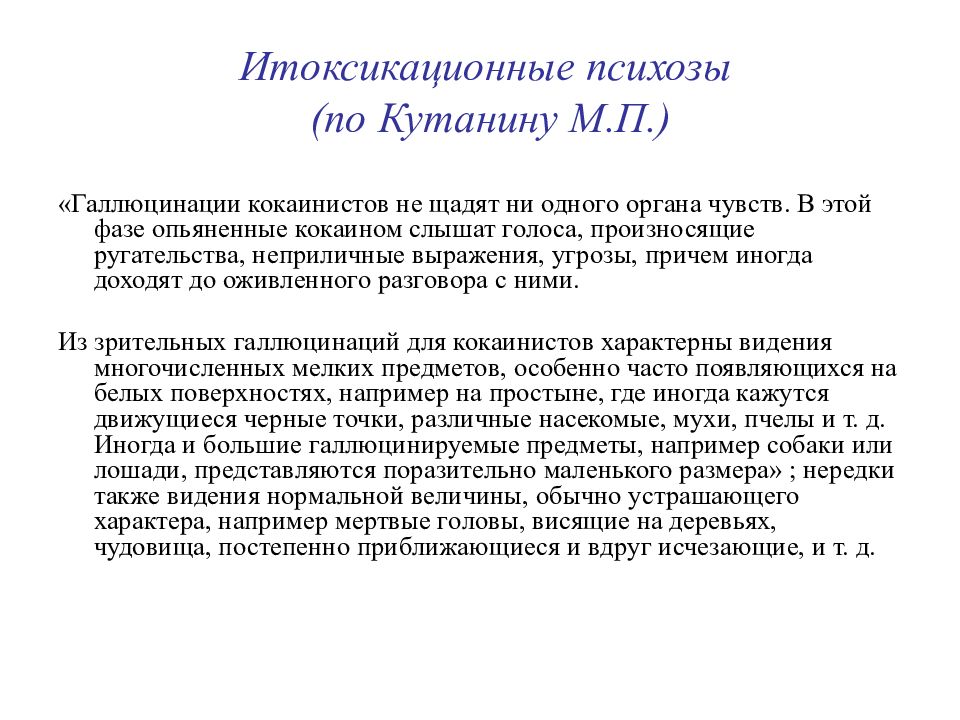 Итоксикационные психозы
(по Кутанину М.П.)

«Галлюцинации кокаинистов не щадят ни одного органа чувств. В этой фазе опьяненные кокаином слышат голоса, произносящие ругательства, неприличные выражения, угрозы, причем иногда доходят до оживленного разговора с ними.

Из зрительных галлюцинаций для кокаинистов характерны видения многочисленных мелких предметов, особенно часто появляющихся на белых поверхностях, например на простыне, где иногда кажутся движущиеся черные точки, различные насекомые, мухи, пчелы и т. д. Иногда и большие галлюцинируемые предметы, например собаки или лошади, представляются поразительно маленького размера» ; нередки также видения нормальной величины, обычно устрашающего характера, например мертвые головы, висящие на деревьях, чудовища, постепенно приближающиеся и вдруг исчезающие, и т. д.